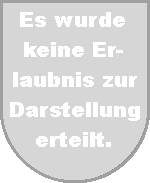 Es wurde keine Erlaubnis zur Darstellung erteilt.